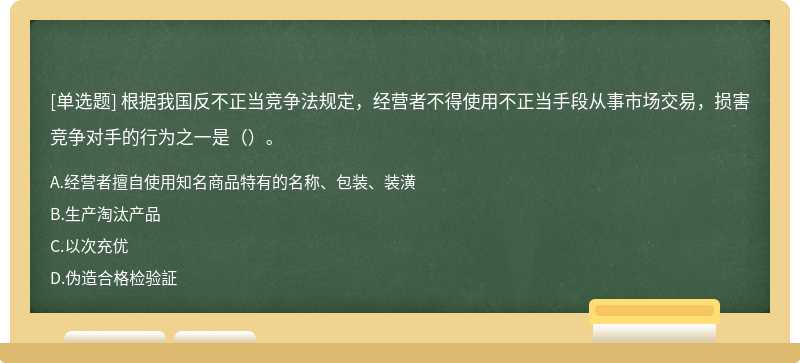 [单选题] 根据我国反不正当竞争法规定，经营者不得使用不正当手段从事市场交易，损害竞争对手的行为之一是（）。

A.经营者擅自使用知名商品特有的名称、包装、装潢

B.生产淘汰产品

C.以次充优

D.伪造合格检验証